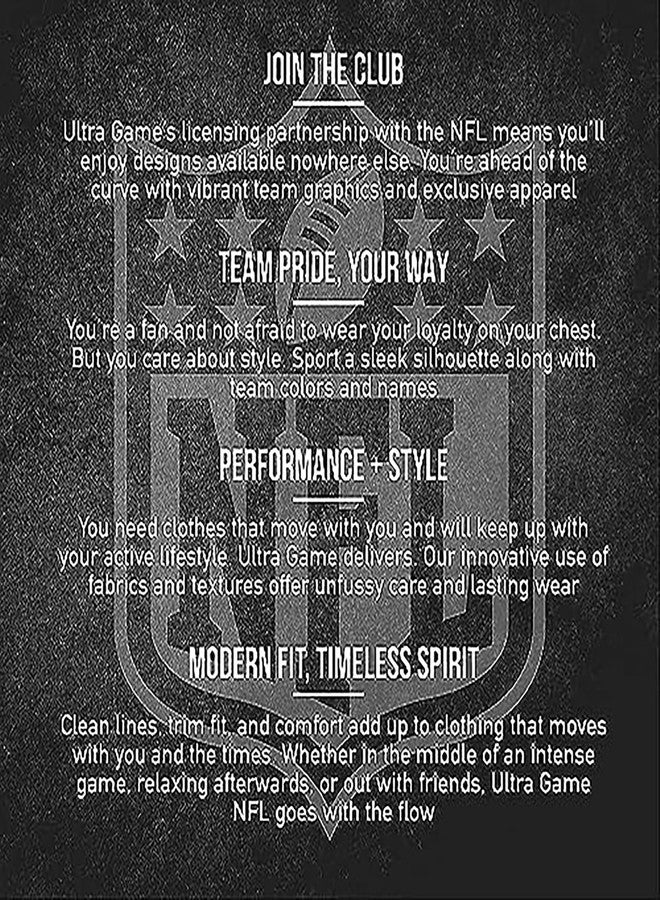 JOIN THE CLUB

Ultra Game's licensing partnership with the NFL means you'll enjoy designs available nowhere else. You're ahead of the curve with vibrant team graphics and exclusive apparel

TEAM PRIDE, YOUR WAY

You're a fan and not afraid to wear your loyalty on your chest. But you care about style. Sport a sleek silhouette along with team colors and names

PERFORMANCE + STYLE

You need clothes that move with you and will keep up with your active lifestyle. Ultra Game delivers. Our innovative use of fabrics and textures offer unfussy care and lasting wear

MODERN FIT, TIMELESS SPIRIT

Clean lines, trim fit, and comfort add up to clothing that moves with you and the times. Whether in the middle of an intense game, relaxing afterwards, or out with friends, Ultra Game NFL goes with the flow

NFL